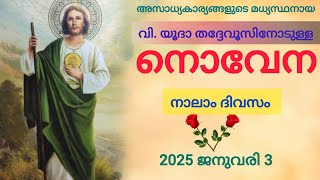 അസാധ്യകാര്യങ്ങളുടെ മധ്യസ്ഥനായ

വി. യൂദാ തദ്ദേവൂസിനോടുള്ള

നൊവേന

നാലാം ദിവസം

2025 ജനുവരി 3